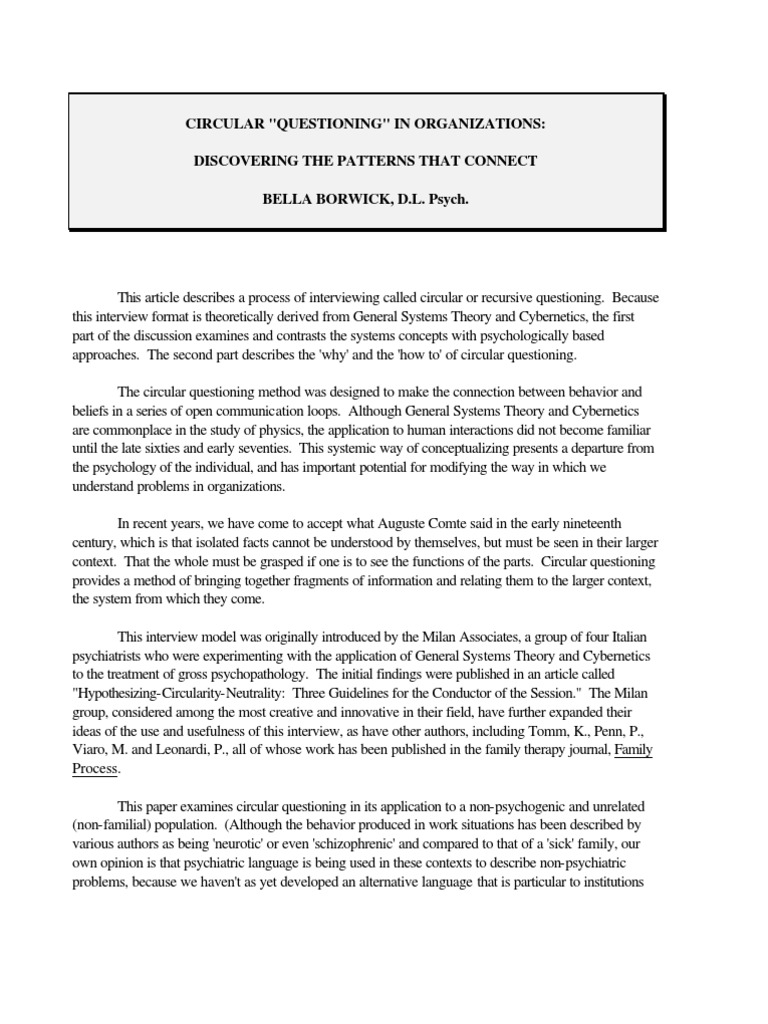 CIRCULAR "QUESTIONING" IN ORGANIZATIONS:

DISCOVERING THE PATTERNS THAT CONNECT

BELLA BORWICK, D.L. Psych.

This article describes a process of interviewing called circular or recursive questioning. Because this interview format is theoretically derived from General Systems Theory and Cybernetics, the first part of the discussion examines and contrasts the systems concepts with psychologically based approaches. The second part describes the 'why' and the 'how to' of circular questioning.

The circular questioning method was designed to make the connection between behavior and beliefs in a series of open communication loops. Although General Systems Theory and Cybernetics are commonplace in the study of physics, the application to human interactions did not become familiar until the late sixties and early seventies. This systemic way of conceptualizing presents a departure from the psychology of the individual, and has important potential for modifying the way in which we understand problems in organizations.

In recent years, we have come to accept what Auguste Comte said in the early nineteenth century, which is that isolated facts cannot be understood by themselves, but must be seen in their larger context. That the whole must be grasped if one is to see the functions of the parts. Circular questioning provides a method of bringing together fragments of information and relating them to the larger context, the system from which they come.

This interview model was originally introduced by the Milan Associates, a group of four Italian psychiatrists who were experimenting with the application of General Systems Theory and Cybernetics to the treatment of gross psychopathology. The initial findings were published in an article called "Hypothesizing-Circularity-Neutrality: Three Guidelines for the Conductor of the Session." The Milan group, considered among the most creative and innovative in their field, have further expanded their ideas of the use and usefulness of this interview, as have other authors, including Tomm, K., Penn, P., Viaro, M. and Leonardi, P., all of whose work has been published in the family therapy journal, Family Process.

This paper examines circular questioning in its application to a non-psychogenic and unrelated (non-familial) population. (Although the behavior produced in work situations has been described by various authors as being 'neurotic' or even 'schizophrenic' and compared to that of a 'sick' family, our own opinion is that psychiatric language is being used in these contexts to describe non-psychiatric problems, because we haven't as yet developed an alternative language that is particular to institutions